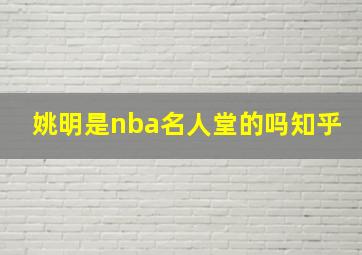 姚明是nba名人堂的吗知乎